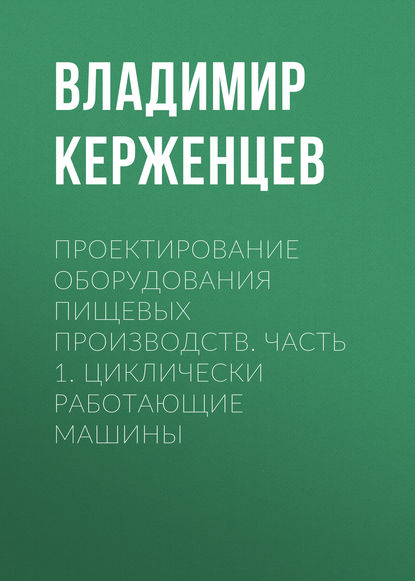 ВЛАДИМИР КЕРЖЕНЦЕВ

ПРОЕКТИРОВАНИЕ ОБОРУДОВАНИЯ ПИЩЕВЫХ ПРОИЗВОДСТВ. ЧАСТЬ 1. ЦИКЛИЧЕСКИ РАБОТАЮЩИЕ МАШИНЫ